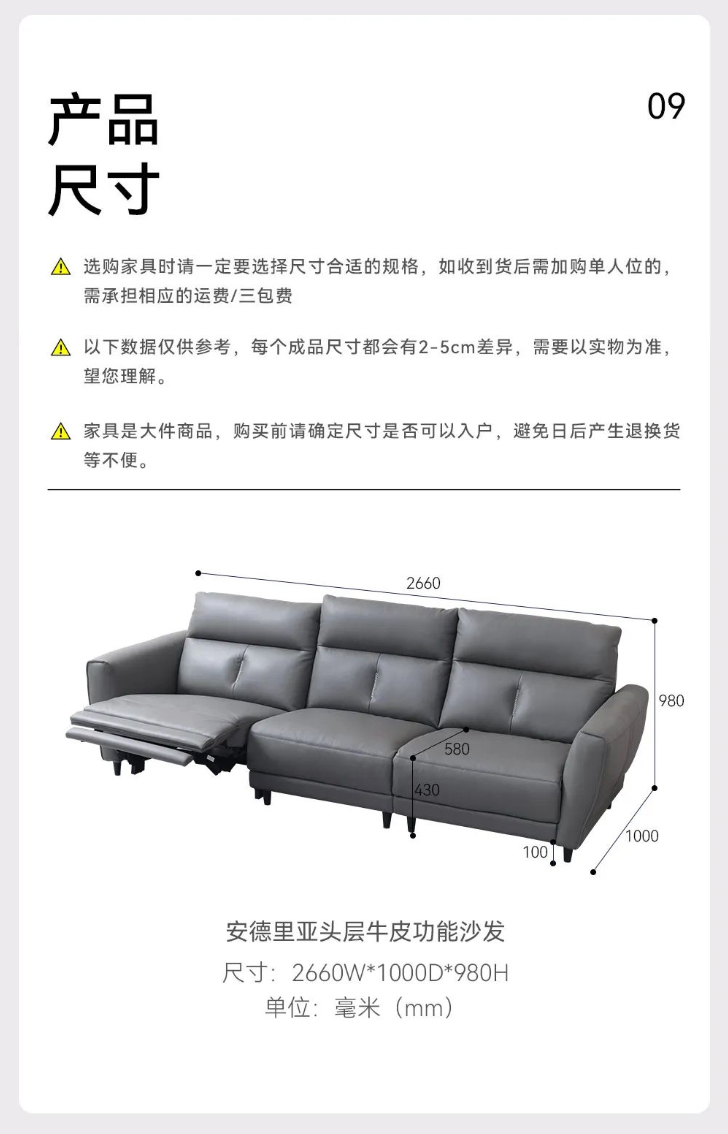 产品
尺寸

09

选购家具时请一定要选择尺寸合适的规格，如收到货后需加购单人位的，需承担相应的运费/三包费

以下数据仅供参考，每个成品尺寸都会有2-5cm差异，需要以实物为准，望您理解。

家具是大件商品，购买前请确定尺寸是否可以入户，避免日后产生退换货等不便。

2660
980
580
430
100
1000

安德里亚头层牛皮功能沙发
尺寸：2660W*1000D*980H
单位：毫米（mm）